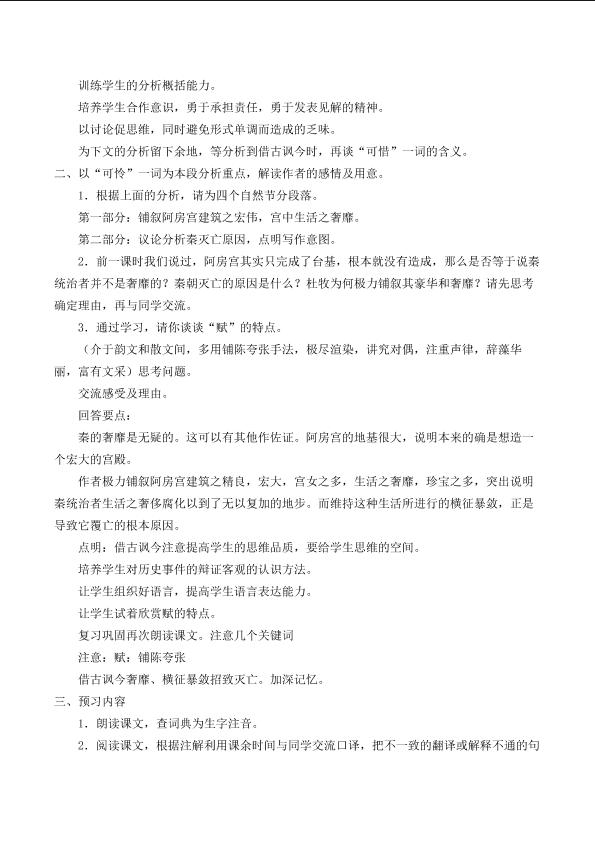 训练学生的分析概括能力。

培养学生合作意识，勇于承担责任，勇于发表见解的精神。

以讨论促思维，同时避免形式单调而造成的乏味。

为下文的分析留下余地，等分析到借古讽今时，再谈“可惜”一词的含义。

二、以“可怜”一词为本段分析重点，解读作者的感情及用意。

1．根据上面的分析，请为四个自然节分段落。

第一部分：铺叙阿房宫建筑之宏伟，宫中生活之奢靡。

第二部分：议论分析秦灭亡原因，点明写作意图。

2．前一课时我们说过，阿房宫其实只完成了台基，根本就没有造成，那么是否等于说秦统治者并不是奢靡的？秦朝灭亡的原因是什么？杜牧为何极力铺叙其豪华和奢靡？请先思考确定理由，再与同学交流。

3．通过学习，请你谈谈“赋”的特点。

（介于韵文和散文间，多用铺陈夸张手法，极尽渲染，讲究对偶，注重声律，辞藻华丽，富有文采）思考问题。

交流感受及理由。

回答要点：

秦的奢靡是无疑的。这可以有其他作佐证。阿房宫的地基很大，说明本来的确是想造一个宏大的宫殿。

作者极力铺叙阿房宫建筑之精良，宏大，宫女之多，生活之奢靡，珍宝之多，突出说明秦统治者生活之奢侈腐化以到了无以复加的地步。而维持这种生活所进行的横征暴敛，正是导致它覆亡的根本原因。

点明：借古讽今注意提高学生的思维品质，要给学生思维的空间。

培养学生对历史事件的辩证客观的认识方法。

让学生组织好语言，提高学生语言表达能力。

让学生试着欣赏赋的特点。

复习巩固再次朗读课文。注意几个关键词

注意：赋：铺陈夸张

借古讽今奢靡、横征暴敛招致灭亡。加深记忆。

三、预习内容

1．朗读课文，查词典为生字注音。

2．阅读课文，根据注解利用课余时间与同学交流口译，把不一致的翻译或解释不通的句